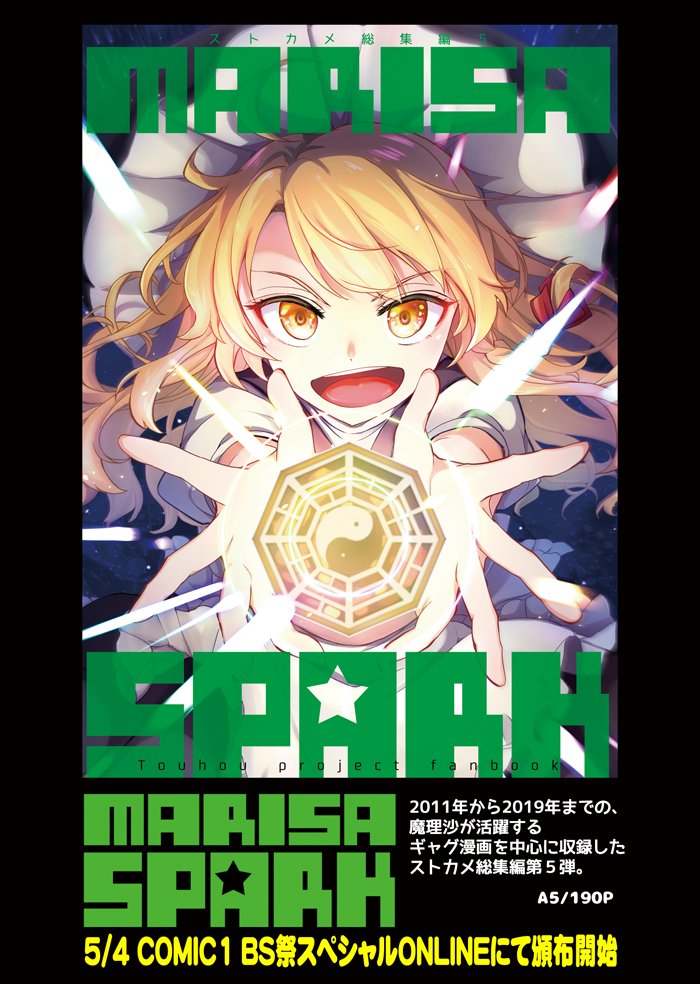 ストカメ総集編５

MARISA

SPARK

Touhou project fanbook

MARISA SPARK

2011年から2019年までの、魔理沙が活躍するギャグ漫画を中心に収録したストカメ総集編第５弾。

A5/190P

5/4 COMIC1 BS祭スペシャルONLINEにて頒布開始